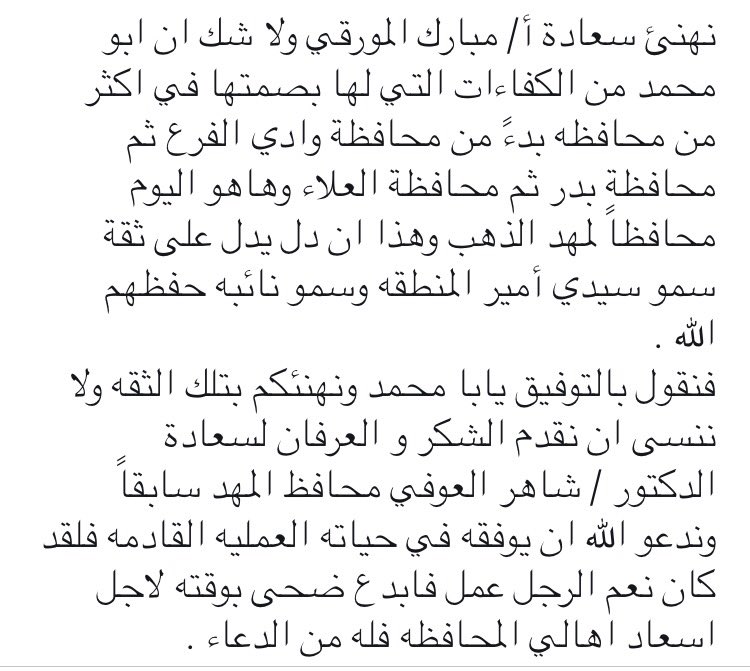 نهنئ سعادة أ/ مبارك المورقي ولا شك ان ابو محمد من الكفاءات التي لها بصمتها في اكثر من محافظه بدءً من محافظة وادي الفرع ثم محافظة بدر ثم محافظة العلاء وهاهو اليوم محافظاً لمهد الذهب وهذا ان دل يدل على ثقة سمو سيدي أمير المنطقه وسمو نائبه حفظهم الله .

فنقول بالتوفيق يابا محمد ونهنئكم بتلك الثقه ولا ننسى ان نقدم الشكر و العرفان لسعادة الدكتور / شاهر العوفي محافظ المهد سابقاً وندعو الله ان يوفقه في حياته العمليه القادمه فلقد كان نعم الرجل عمل فابدع ضحى بوقته لاجل اسعاد اهالي المحافظه فله من الدعاء .